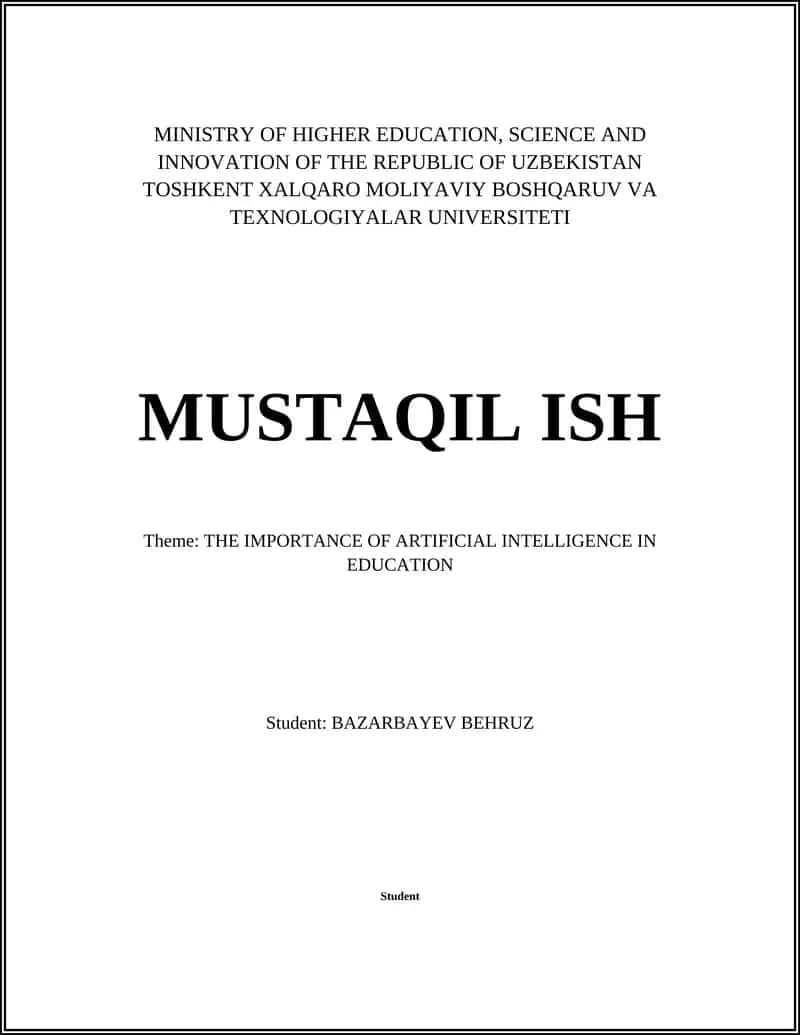 MINISTRY OF HIGHER EDUCATION, SCIENCE AND INNOVATION OF THE REPUBLIC OF UZBEKISTAN TOSHKENT XALQARO MOLIYAVIY BOSHQARUV VA TEXNOLOGIYALAR UNIVERSITETI

MUSTAQIL ISH

Theme: THE IMPORTANCE OF ARTIFICIAL INTELLIGENCE IN EDUCATION

Student: BAZARBAYEV BEHRUZ

Student